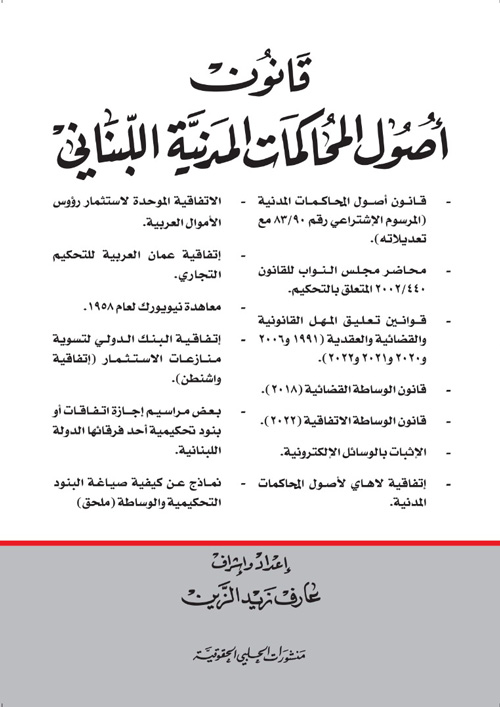 قانون
أصول المحاكمات المدنية اللبناني

- قانون أصول المحاكمات المدنية (المرسوم الإشتراعي رقم ٨٣/٩٠ مع تعديلاته).
- محاضر مجلس النواب للقانون ٢٠٠٢/٤٤٠ المتعلق بالتحكيم.
- قوانين تعليق المهل القانونية والقضائية والعقدية (١٩٩١ و٢٠٠٦ و٢٠٢٠ و٢٠٢١ و٢٠٢٢).
- قانون الوساطة القضائية (٢٠١٨).
- قانون الوساطة الاتفاقية (٢٠٢٢).
- الإثبات بالوسائل الإلكترونية.
- إتفاقية لاهاي لأصول المحاكمات المدنية.

- الاتفاقية الموحدة لاستثمار رؤوس الأموال العربية.
- إتفاقية عمان العربية للتحكيم التجاري.
- معاهدة نيويورك لعام ١٩٥٨.
- إتفاقية البنك الدولي لتسوية منازعات الاستثمار (إتفاقية واشنطن).
- بعض مراسيم إجازة اتفاقات أو بنود تحكيمية أحد فرقائها الدولة اللبنانية.
- نماذج عن كيفية صياغة البنود التحكيمية والوساطة (ملحق)

إعداد وإشراف
عارف زيد الزين

منشورات الحلبي الحقوقية